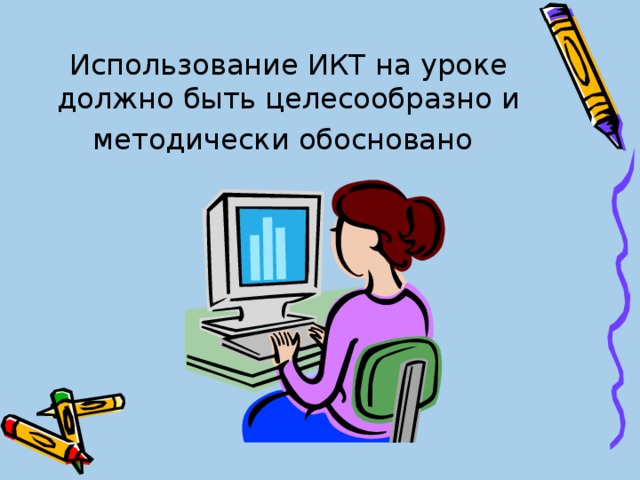 Использование ИКТ на уроке должно быть целесообразно и методически обосновано